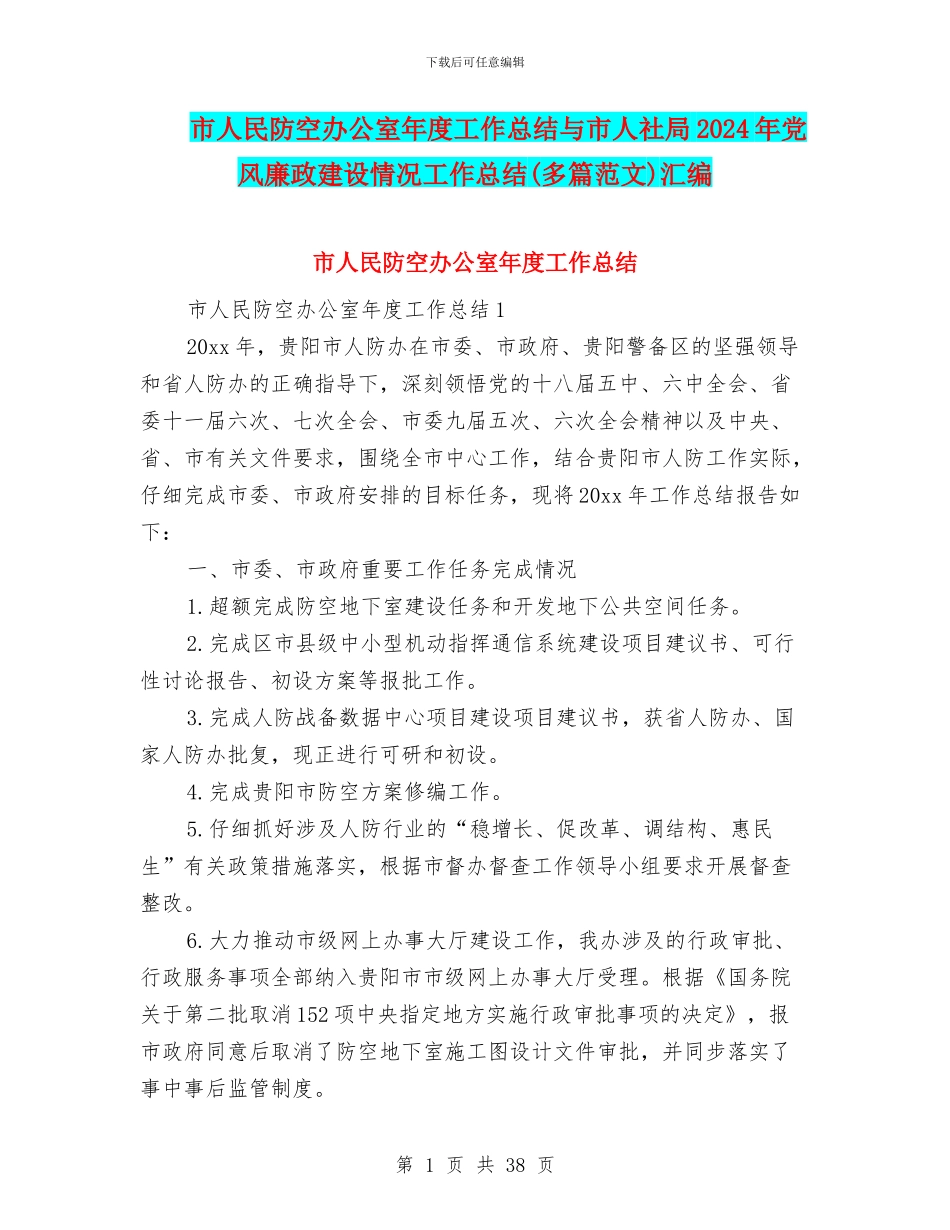 下载后可任意编辑

市人民防空办公室年度工作总结与市人社局2024年党风廉政建设情况工作总结(多篇范文)汇编

市人民防空办公室年度工作总结

市人民防空办公室年度工作总结1

20xx年，贵阳市人防办在市委、市政府、贵阳警备区的坚强领导和省人防办的正确指导下，深刻领悟党的十八届五中、六中全会、省委十一届六次、七次全会、市委九届五次、六次全会精神以及中央、省、市有关文件要求，围绕全市中心工作，结合贵阳市人防工作实际，仔细完成市委、市政府安排的目标任务，现将20xx年工作总结报告如下：

一、市委、市政府重要工作任务完成情况

1.超额完成防空地下室建设任务和开发地下公共空间任务。

2.完成区市县级中小型机动指挥通信系统建设项目建议书、可行性讨论报告、初设方案等报批工作。

3.完成人防战备数据中心项目建设项目建议书，获省人防办、国家人防办批复，现正进行可研和初设。

4.完成贵阳市防空方案修编工作。

5.仔细抓好涉及人防行业的“稳增长、促改革、调结构、惠民生”有关政策措施落实，根据市督办督查工作领导小组要求开展督查整改。

6.大力推动市级网上办事大厅建设工作，我办涉及的行政审批、行政服务事项全部纳入贵阳市市级网上办事大厅受理。根据《国务院关于第二批取消152项中央指定地方实施行政审批事项的决定》，报市政府同意后取消了防空地下室施工图设计文件审批，并同步落实了事中事后监管制度。

第 1 页 共 38 页